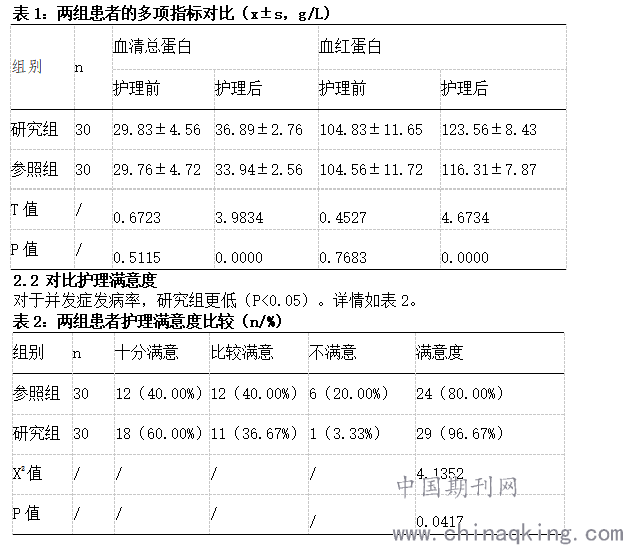 表 1：两组患者的多项指标对比（x±s，g/L）

| 组别 | n | 血清总蛋白 | | 血红蛋白 | |
|---|---|---|---|---|---|
| | | 护理前 | 护理后 | 护理前 | 护理后 |
| 研究组 | 30 | 29.83±4.56 | 36.89±2.76 | 104.83±11.65 | 123.56±8.43 |
| 参照组 | 30 | 29.76±4.72 | 33.94±2.56 | 104.56±11.72 | 116.31±7.87 |
| T 值 | / | 0.6723 | 3.9834 | 0.4527 | 4.6734 |
| P 值 | / | 0.5115 | 0.0000 | 0.7683 | 0.0000 |

2.2 对比护理满意度

对于并发症发病率，研究组更低（P<0.05）。详情如表 2。

表 2：两组患者护理满意度比较（n/%）

| 组别 | n | 十分满意 | 比较满意 | 不满意 | 满意度 |
|---|---|---|---|---|---|
| 参照组 | 30 | 12（40.00%） | 12（40.00%） | 6（20.00%） | 24（80.00%） |
| 研究组 | 30 | 18（60.00%） | 11（36.67%） | 1（3.33%） | 29（96.67%） |
| $X^2$值 | / | / | / | / | 4.1352 |
| P 值 | / | / | / | / | 0.0417 |

中国期刊网
www.chinaqking.com